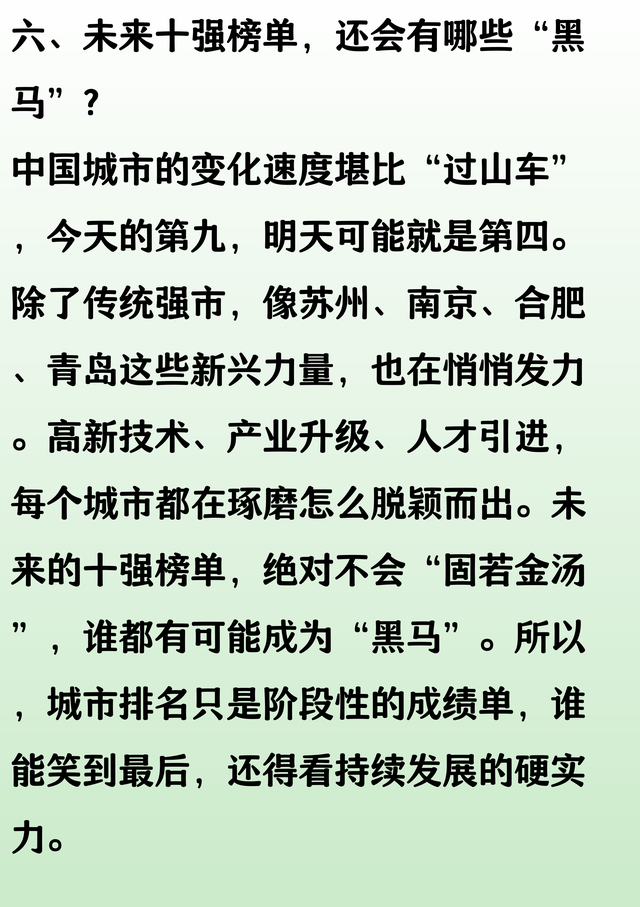 六、未来十强榜单，还会有哪些“黑马”？

中国城市的变化速度堪比“过山车”，今天的第九，明天可能就是第四。除了传统强市，像苏州、南京、合肥、青岛这些新兴力量，也在悄悄发力。高新技术、产业升级、人才引进，每个城市都在琢磨怎么脱颖而出。未来的十强榜单，绝对不会“固若金汤”，谁都有可能成为“黑马”。所以，城市排名只是阶段性的成绩单，谁能笑到最后，还得看持续发展的硬实力。